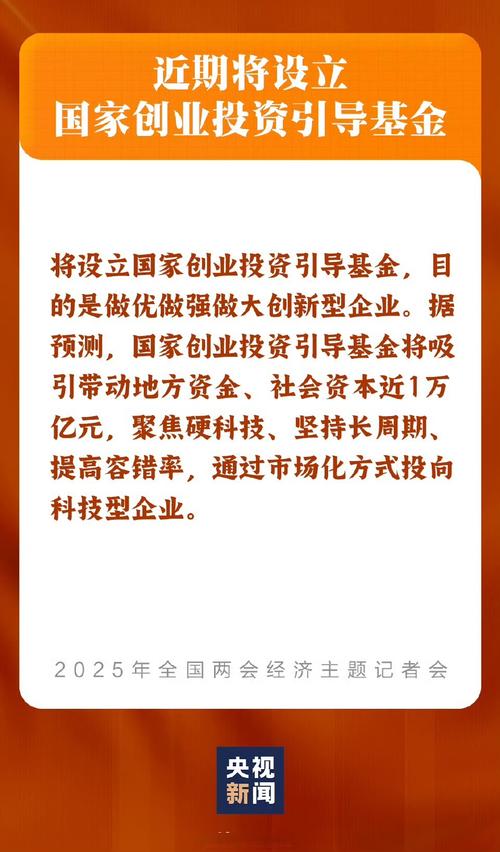 近期将设立
国家创业投资引导基金

将设立国家创业投资引导基金，目的是做优做强做大创新型企业。据预测，国家创业投资引导基金将吸引带动地方资金、社会资本近1万亿元，聚焦硬科技、坚持长周期、提高容错率，通过市场化方式投向科技型企业。

2025年全国两会经济主题记者会

央视
新闻